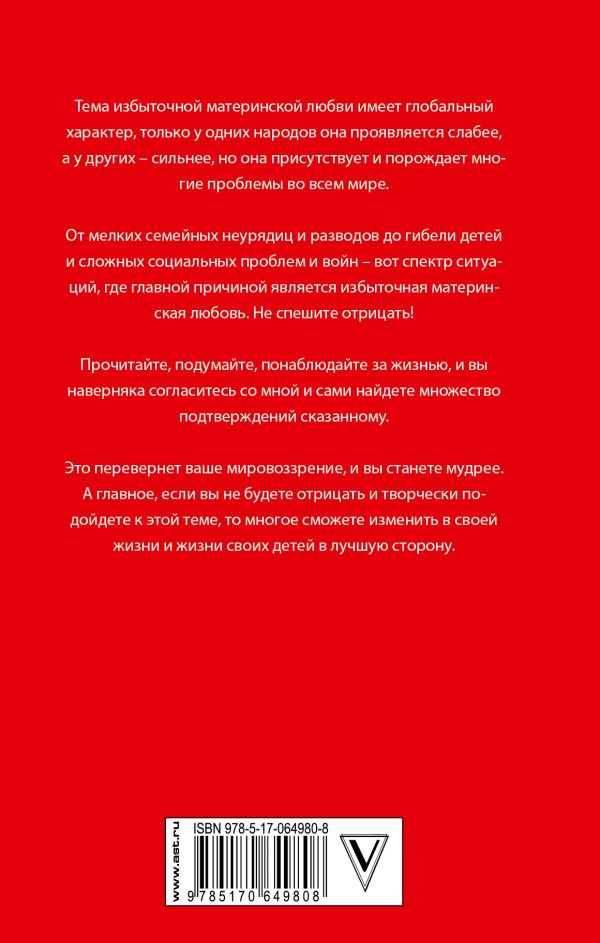 Тема избыточной материнской любви имеет глобальный характер, только у одних народов она проявляется слабее, а у других – сильнее, но она присутствует и порождает многие проблемы во всем мире.

От мелких семейных неурядиц и разводов до гибели детей и сложных социальных проблем и войн – вот спектр ситуаций, где главной причиной является избыточная материнская любовь. Не спешите отрицать!

Прочитайте, подумайте, понаблюдайте за жизнью, и вы наверняка согласитесь со мной и сами найдете множество подтверждений сказанному.

Это перевернет ваше мировоззрение, и вы станете мудрее. А главное, если вы не будете отрицать и творчески подойдете к этой теме, то многое сможете изменить в своей жизни и жизни своих детей в лучшую сторону.

www.ast.ru
ISBN 978-5-17-064980-8
9 785170 649808
V